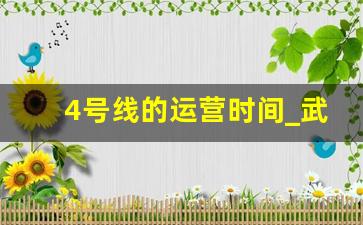 4号线的运营时间_武